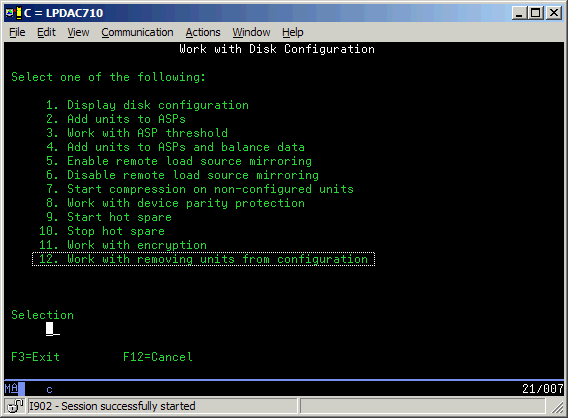 C = LPDAC710

File Edit View Communication Actions Window Help

Work with Disk Configuration

Select one of the following:

1. Display disk configuration
2. Add units to ASPs
3. Work with ASP threshold
4. Add units to ASPs and balance data
5. Enable remote load source mirroring
6. Disable remote load source mirroring
7. Start compression on non-configured units
8. Work with device parity protection
9. Start hot spare
10. Stop hot spare
11. Work with encryption
12. Work with removing units from configuration

Selection

F3=Exit F12=Cancel

MA c 21/007

I902 - Session successfully started